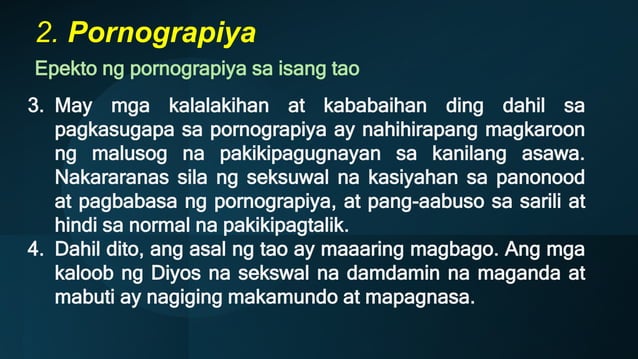 2. Pornograpiya

Epekto ng pornograpiya sa isang tao

3. May mga kalalakihan at kababaihan ding dahil sa pagkasugapa sa pornograpiya ay nahihirapang magkaroon ng malusog na pakikipagugnayan sa kanilang asawa. Nakararanas sila ng seksuwal na kasiyahan sa panonood at pagbabasa ng pornograpiya, at pang-aabuso sa sarili at hindi sa normal na pakikipagtalik.
4. Dahil dito, ang asal ng tao ay maaaring magbago. Ang mga kaloob ng Diyos na sekswal na damdamin na maganda at mabuti ay nagiging makamundo at mapagnasa.